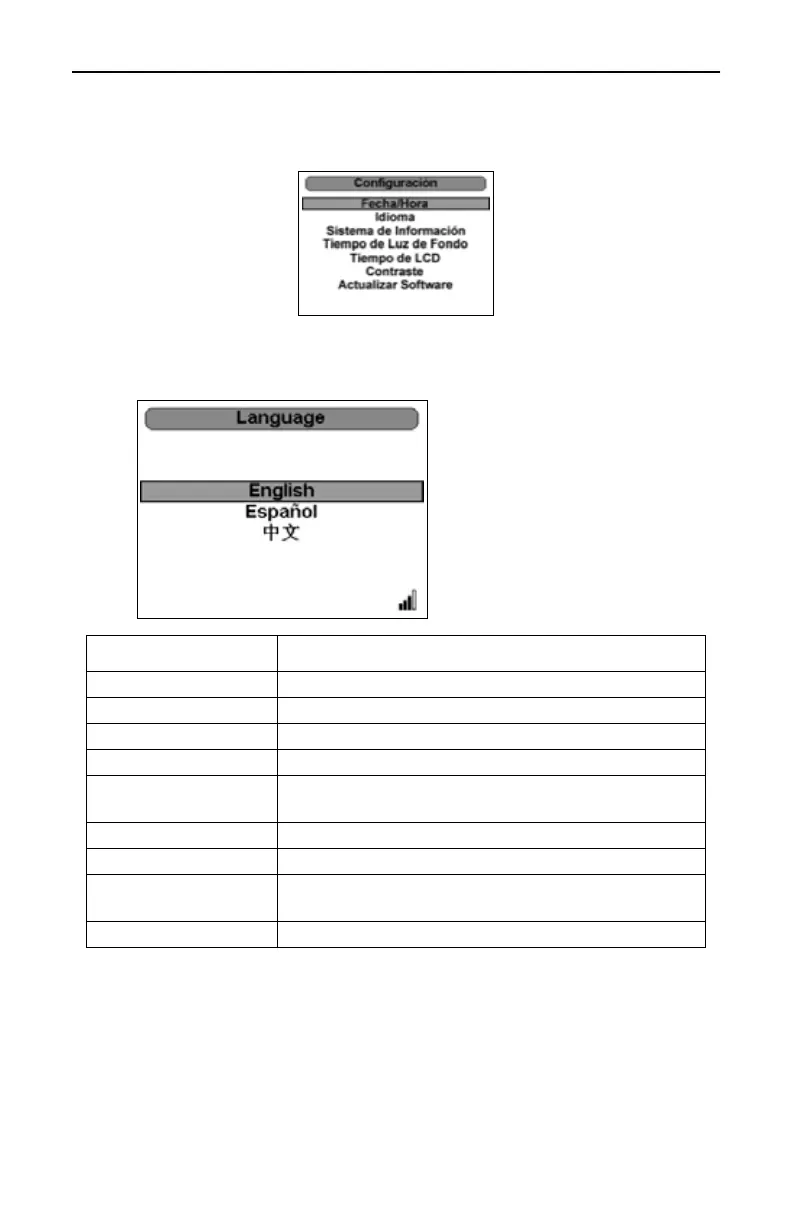 Configuración

Fecha/Hora
Idioma
Sistema de Información
Tiempo de Luz de Fondo
Tiempo de LCD
Contraste
Actualizar Software

Language

English
Español
中文